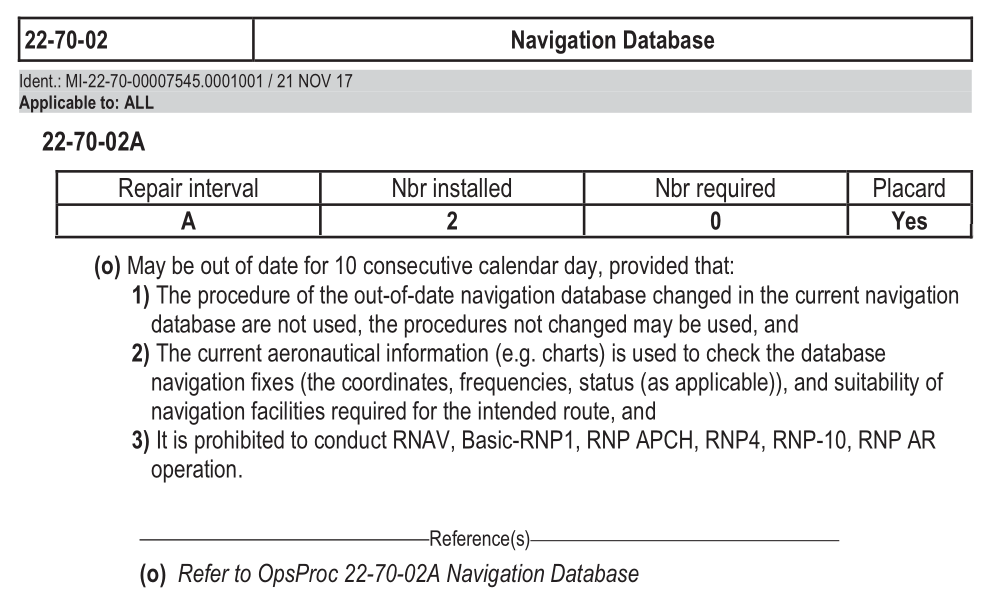 | 22-70-02 | Navigation Database |
|---|---|

Ident.: MI-22-70-00007545.0001001 / 21 NOV 17
Applicable to: ALL

22-70-02A

| Repair interval | Nbr installed | Nbr required | Placard |
|---|---|---|---|
| A | 2 | 0 | Yes |

(o) May be out of date for 10 consecutive calendar day, provided that:
1) The procedure of the out-of-date navigation database changed in the current navigation database are not used, the procedures not changed may be used, and
2) The current aeronautical information (e.g. charts) is used to check the database navigation fixes (the coordinates, frequencies, status (as applicable)), and suitability of navigation facilities required for the intended route, and
3) It is prohibited to conduct RNAV, Basic-RNP1, RNP APCH, RNP4, RNP-10, RNP AR operation.

Reference(s)

(o) Refer to OpsProc 22-70-02A Navigation Database